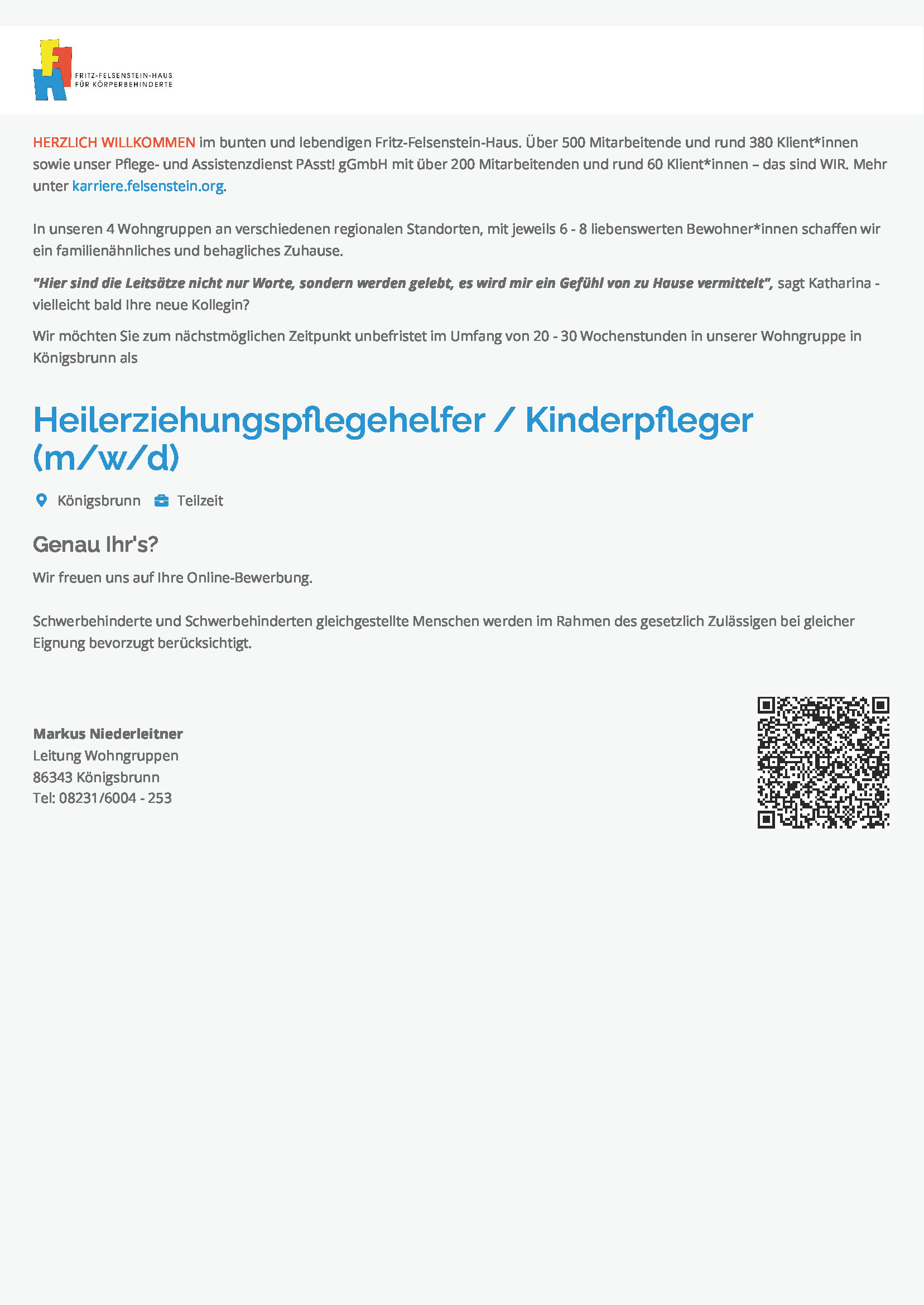 FRITZ-FELSENSTEIN-HAUS
FÜR KÖRPERBEHINDERTE

HERZLICH WILLKOMMEN im bunten und lebendigen Fritz-Felsenstein-Haus. Über 500 Mitarbeitende und rund 380 Klient*innen sowie unser Pflege- und Assistenzdienst PAsst! gGmbH mit über 200 Mitarbeitenden und rund 60 Klient*innen – das sind WIR. Mehr unter karriere.felsenstein.org.

In unseren 4 Wohngruppen an verschiedenen regionalen Standorten, mit jeweils 6 - 8 liebenswerten Bewohner*innen schaffen wir ein familienähnliches und behagliches Zuhause.

"Hier sind die Leitsätze nicht nur Worte, sondern werden gelebt, es wird mir ein Gefühl von zu Hause vermittelt", sagt Katharina - vielleicht bald Ihre neue Kollegin?

Wir möchten Sie zum nächstmöglichen Zeitpunkt unbefristet im Umfang von 20 - 30 Wochenstunden in unserer Wohngruppe in Königsbrunn als

Heilerziehungspflegehelfer / Kinderpfleger (m/w/d)

Königsbrunn Teilzeit

Genau Ihr's?

Wir freuen uns auf Ihre Online-Bewerbung.

Schwerbehinderte und Schwerbehinderten gleichgestellte Menschen werden im Rahmen des gesetzlich Zulässigen bei gleicher Eignung bevorzugt berücksichtigt.

Markus Niederleitner
Leitung Wohngruppen
86343 Königsbrunn
Tel: 08231/6004 - 253